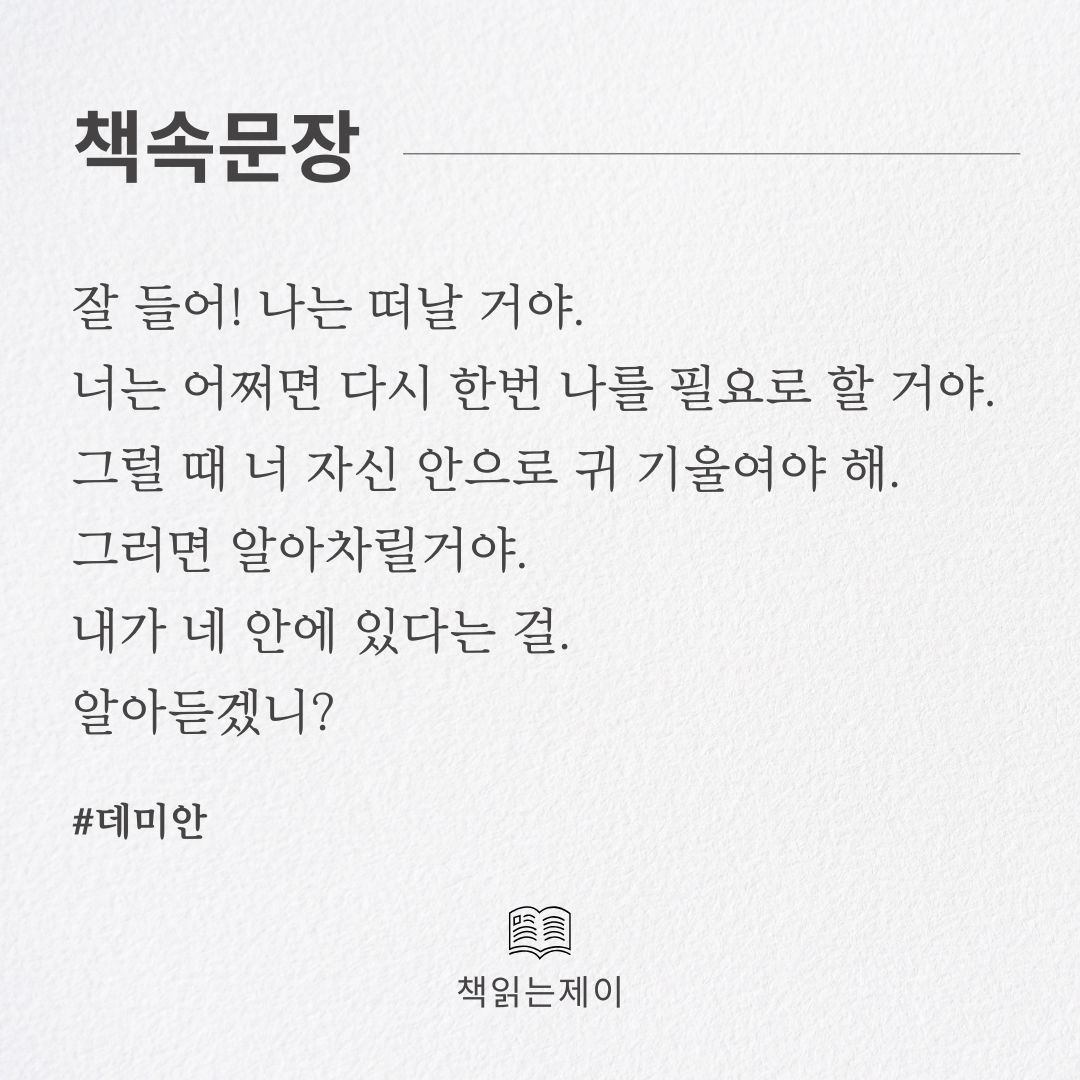 책속문장

잘 들어! 나는 떠날 거야.
너는 어쩌면 다시 한번 나를 필요로 할 거야.
그럴 때 너 자신 안으로 귀 기울여야 해.
그러면 알아차릴거야.
내가 네 안에 있다는 걸.
알아듣겠니?

#데미안

책읽는제이